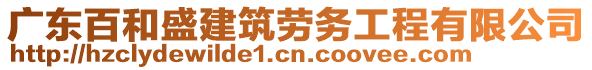 广东百和盛建筑劳务工程有限公司
http://hzclydewilde1.cn.coovee.com